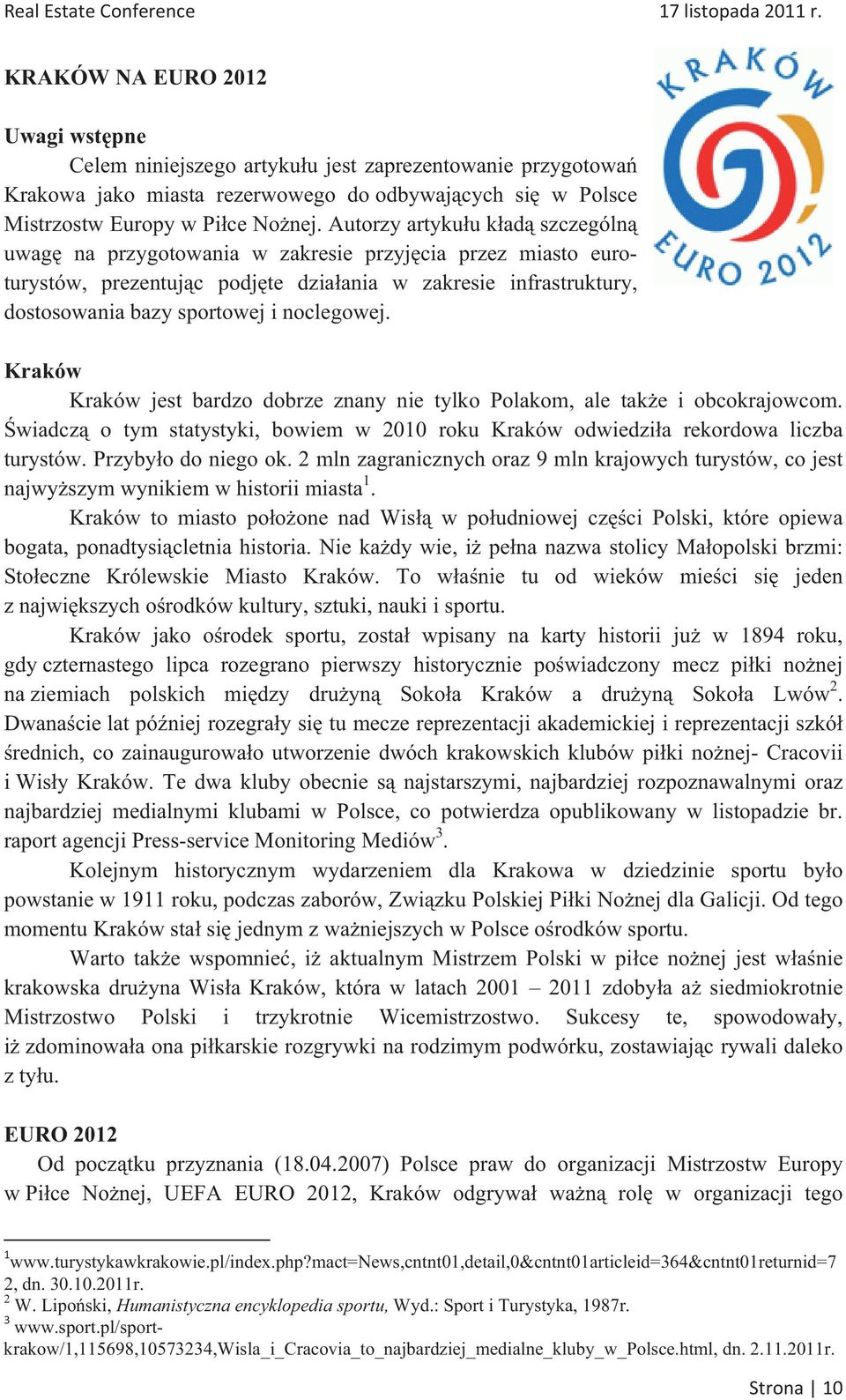 Real Estate Conference 17 listopada 2011 r.

KRAKÓW NA EURO 2012

KRAKÓW EURO 2012

Uwagi wstępne

Celem niniejszego artykułu jest zaprezentowanie przygotowań Krakowa jako miasta rezerwowego do odbywających się w Polsce Mistrzostw Europy w Piłce Nożnej. Autorzy artykułu kładą szczególną uwagę na przygotowania w zakresie przyjęcia przez miasto euroturystów, prezentując podjęte działania w zakresie infrastruktury, dostosowania bazy sportowej i noclegowej.

Kraków

Kraków jest bardzo dobrze znany nie tylko Polakom, ale także i obcokrajowcom. Świadczą o tym statystyki, bowiem w 2010 roku Kraków odwiedziła rekordowa liczba turystów. Przybyło do niego ok. 2 mln zagranicznych oraz 9 mln krajowych turystów, co jest najwyższym wynikiem w historii miasta$^1$.

Kraków to miasto położone nad Wisłą w południowej części Polski, które opiewa bogata, ponadtysiącletnia historia. Nie każdy wie, iż pełna nazwa stolicy Małopolski brzmi: Stołeczne Królewskie Miasto Kraków. To właśnie tu od wieków mieści się jeden z największych ośrodków kultury, sztuki, nauki i sportu.

Kraków jako ośrodek sportu, został wpisany na karty historii już w 1894 roku, gdy czternastego lipca rozegrano pierwszy historycznie poświadczony mecz piłki nożnej na ziemiach polskich między drużyną Sokoła Kraków a drużyną Sokoła Lwów$^2$. Dwanaście lat później rozegrały się tu mecze reprezentacji akademickiej i reprezentacji szkół średnich, co zainaugurowało utworzenie dwóch krakowskich klubów piłki nożnej- Cracovii i Wisły Kraków. Te dwa kluby obecnie są najstarszymi, najbardziej rozpoznawalnymi oraz najbardziej medialnymi klubami w Polsce, co potwierdza opublikowany w listopadzie br. raport agencji Press-service Monitoring Mediów$^3$.

Kolejnym historycznym wydarzeniem dla Krakowa w dziedzinie sportu było powstanie w 1911 roku, podczas zaborów, Związku Polskiej Piłki Nożnej dla Galicji. Od tego momentu Kraków stał się jednym z ważniejszych w Polsce ośrodków sportu.

Warto także wspomnieć, iż aktualnym Mistrzem Polski w piłce nożnej jest właśnie krakowska drużyna Wisła Kraków, która w latach 2001 – 2011 zdobyła aż siedmiokrotnie Mistrzostwo Polski i trzykrotnie Wicemistrzostwo. Sukcesy te, spowodowały, iż zdominowała ona piłkarskie rozgrywki na rodzimym podwórku, zostawiając rywali daleko z tyłu.

EURO 2012

Od początku przyznania (18.04.2007) Polsce praw do organizacji Mistrzostw Europy w Piłce Nożnej, UEFA EURO 2012, Kraków odgrywał ważną rolę w organizacji tego

$^1$www.turystykawkrakowie.pl/index.php?mact=News,cntnt01,detail,0&cntnt01articleid=364&cntnt01returnid=72, dn. 30.10.2011r.
$^2$ W. Lipoński, Humanistyczna encyklopedia sportu, Wyd.: Sport i Turystyka, 1987r.
$^3$ www.sport.pl/sport-krakow/1,115698,10573234,Wisla_i_Cracovia_to_najbardziej_medialne_kluby_w_Polsce.html, dn. 2.11.2011r.

Strona | 10